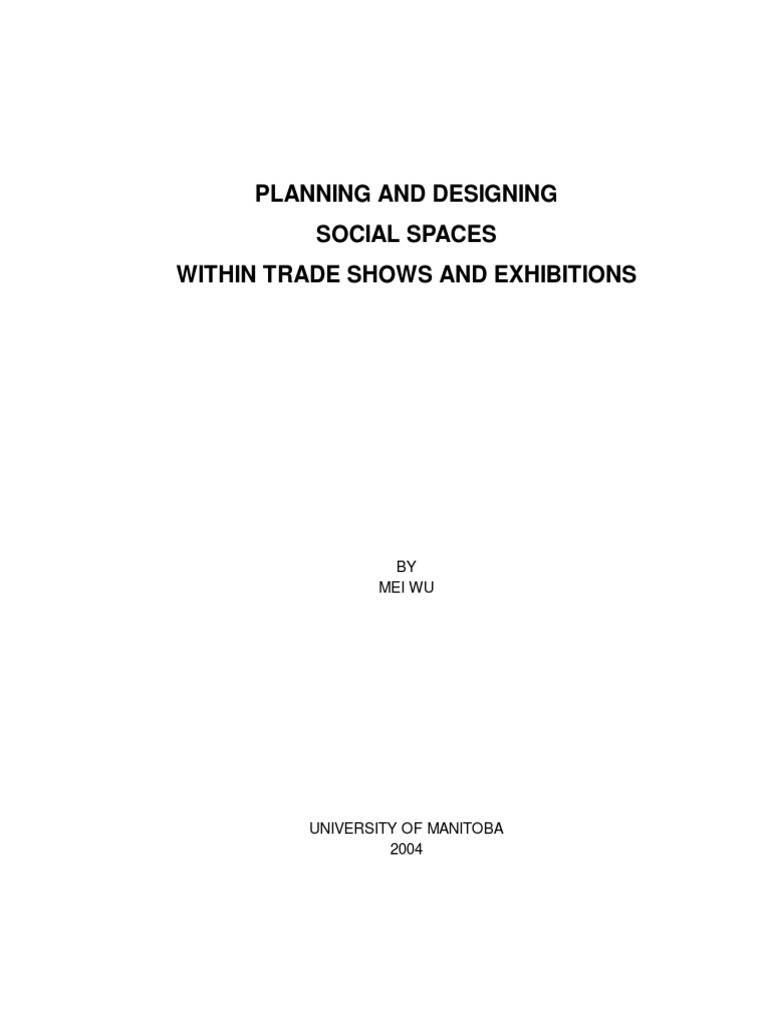 PLANNING AND DESIGNING
SOCIAL SPACES
WITHIN TRADE SHOWS AND EXHIBITIONS

BY
MEI WU

UNIVERSITY OF MANITOBA
2004